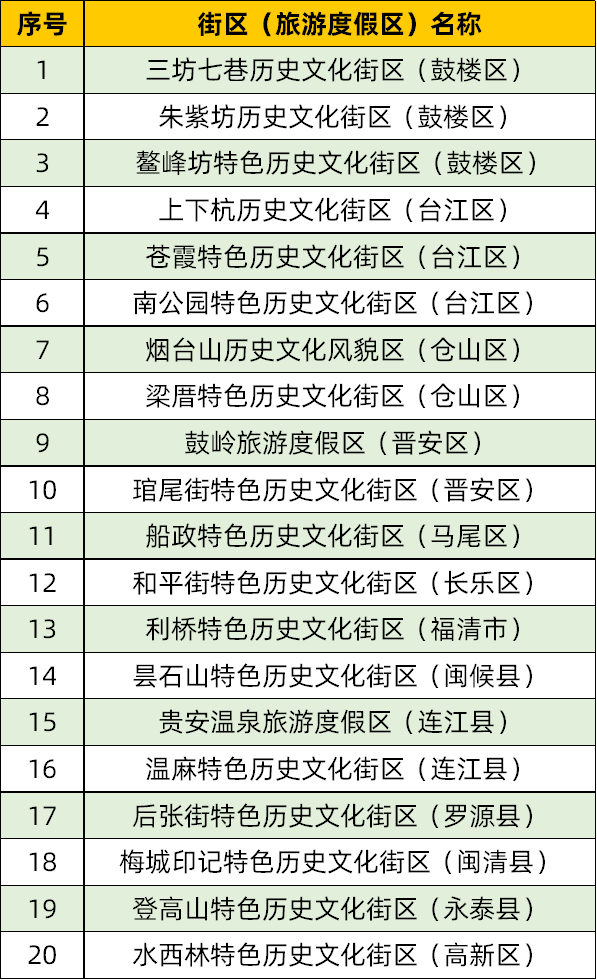 | 序号 | 街区（旅游度假区）名称 |
|---|---|
| 1 | 三坊七巷历史文化街区（鼓楼区） |
| 2 | 朱紫坊历史文化街区（鼓楼区） |
| 3 | 鳌峰坊特色历史文化街区（鼓楼区） |
| 4 | 上下杭历史文化街区（台江区） |
| 5 | 苍霞特色历史文化街区（台江区） |
| 6 | 南公园特色历史文化街区（台江区） |
| 7 | 烟台山历史文化风貌区（仓山区） |
| 8 | 梁厝特色历史文化街区（仓山区） |
| 9 | 鼓岭旅游度假区（晋安区） |
| 10 | 琯尾街特色历史文化街区（晋安区） |
| 11 | 船政特色历史文化街区（马尾区） |
| 12 | 和平街特色历史文化街区（长乐区） |
| 13 | 利桥特色历史文化街区（福清市） |
| 14 | 昙石山特色历史文化街区（闽候县） |
| 15 | 贵安温泉旅游度假区（连江县） |
| 16 | 温麻特色历史文化街区（连江县） |
| 17 | 后张街特色历史文化街区（罗源县） |
| 18 | 梅城印记特色历史文化街区（闽清县） |
| 19 | 登高山特色历史文化街区（永泰县） |
| 20 | 水西林特色历史文化街区（高新区） |